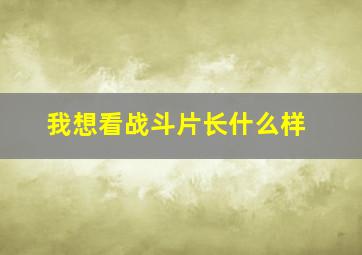 我想看战斗片长什么样